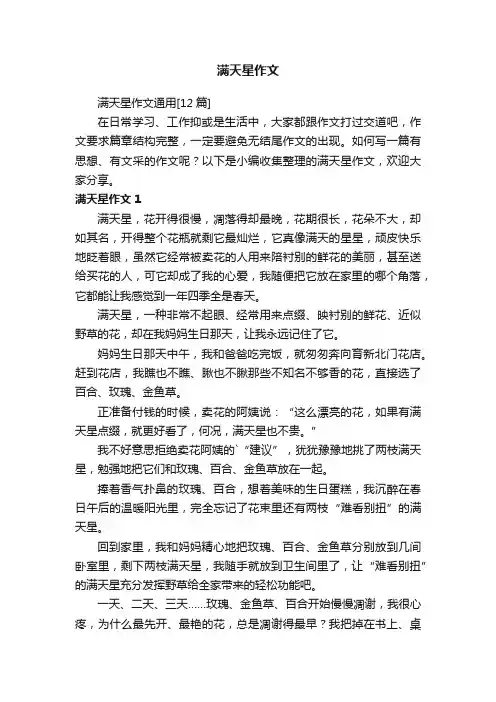 满天星作文

满天星作文通用[12 篇]

在日常学习、工作抑或是生活中，大家都跟作文打过交道吧，作文要求篇章结构完整，一定要避免无结尾作文的出现。如何写一篇有思想、有文采的作文呢？以下是小编收集整理的满天星作文，欢迎大家分享。

满天星作文 1

满天星，花开得很慢，凋落得却最晚，花期很长，花朵不大，却如其名，开得整个花瓶就剩它最灿烂，它真像满天的星星，顽皮快乐地眨着眼，虽然它经常被卖花的人用来陪衬别的鲜花的美丽，甚至送给买花的人，可它却成了我的心爱，我随便把它放在家里的哪个角落，它都能让我感觉到一年四季全是春天。

满天星，一种非常不起眼、经常用来点缀、映衬别的鲜花、近似野草的花，却在我妈妈生日那天，让我永远记住了它。

妈妈生日那天中午，我和爸爸吃完饭，就匆匆奔向育新北门花店。赶到花店，我瞧也不瞧、瞅也不瞅那些不知名不够香的花，直接选了百合、玫瑰、金鱼草。

正准备付钱的时候，卖花的阿姨说：“这么漂亮的花，如果有满天星点缀，就更好看了，何况，满天星也不贵。”

我不好意思拒绝卖花阿姨的`“建议”，犹犹豫豫地挑了两枝满天星，勉强地把它们和玫瑰、百合、金鱼草放在一起。

捧着香气扑鼻的玫瑰、百合，想着美味的生日蛋糕，我沉醉在春日午后的温暖阳光里，完全忘记了花束里还有两枝“难看别扭”的满天星。

回到家里，我和妈妈精心地把玫瑰、百合、金鱼草分别放到几间卧室里，剩下两枝满天星，我随手就放到卫生间里了，让“难看别扭”的满天星充分发挥野草给全家带来的轻松功能吧。

一天、二天、三天......玫瑰、金鱼草、百合开始慢慢凋谢，我很心疼，为什么最先开、最艳的花，总是凋谢得最早？我把掉在书上、桌